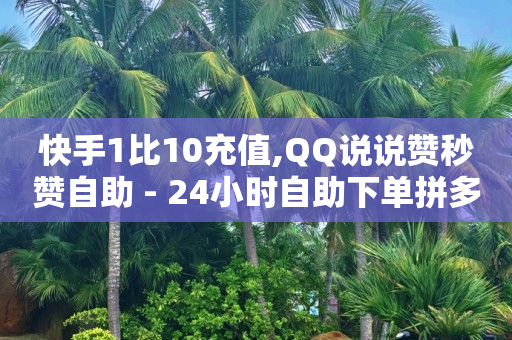 快手1比10充值,QQ说说赞秒赞自助 - 24小时自助下单拼多